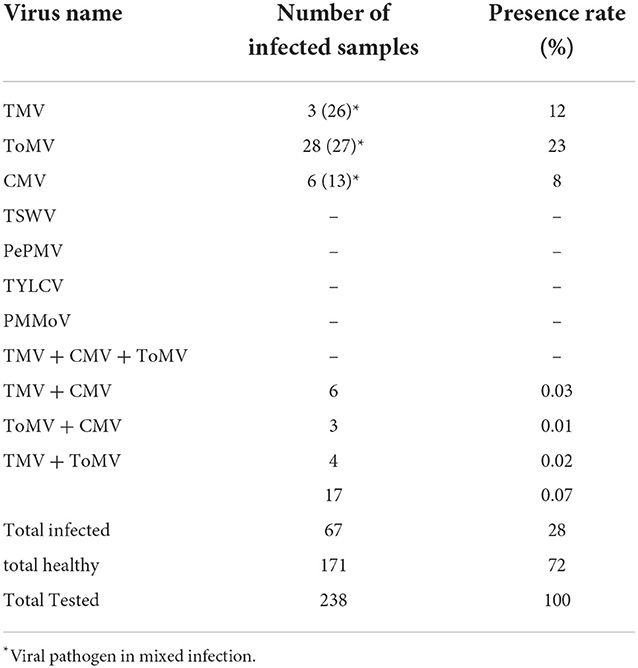 | Virus name | Number of infected samples | Presence rate (%) |
|---|---|---|
| TMV | 3 (26)* | 12 |
| ToMV | 28 (27)* | 23 |
| CMV | 6 (13)* | 8 |
| TSWV | – | – |
| PePMV | – | – |
| TYLCV | – | – |
| PMMoV | – | – |
| TMV + CMV + ToMV | – | – |
| TMV + CMV | 6 | 0.03 |
| ToMV + CMV | 3 | 0.01 |
| TMV + ToMV | 4 | 0.02 |
| | 17 | 0.07 |
| Total infected | 67 | 28 |
| total healthy | 171 | 72 |
| Total Tested | 238 | 100 |

*Viral pathogen in mixed infection.